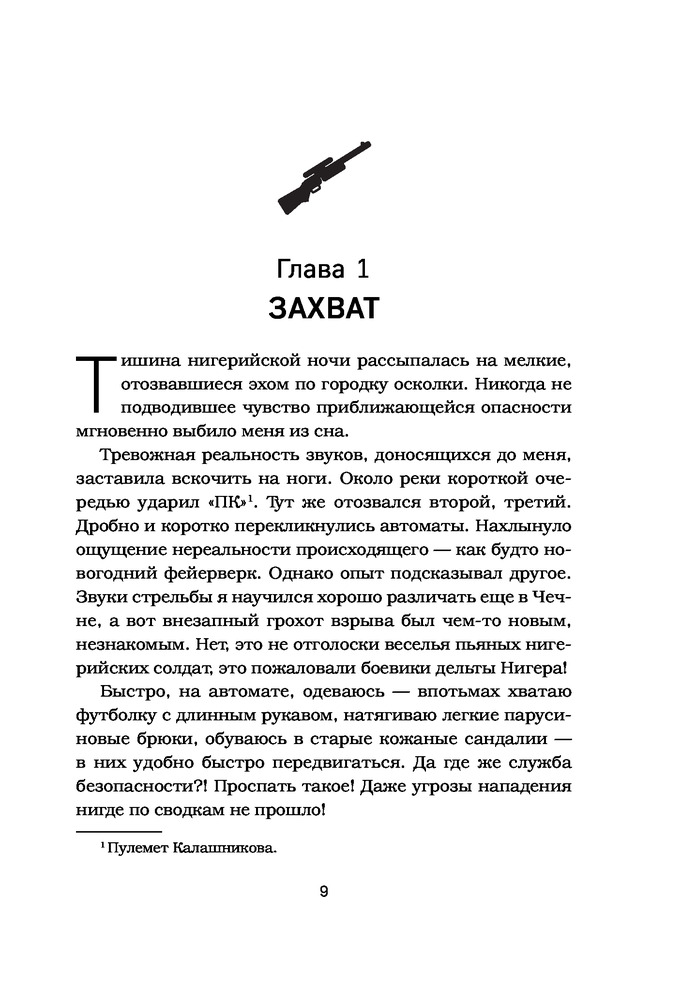 Глава 1
ЗАХВАТ

Тишина нигерийской ночи рассыпалась на мелкие, отозвавшиеся эхом по городку осколки. Никогда не подводившее чувство приближающейся опасности мгновенно выбило меня из сна.

Тревожная реальность звуков, доносящихся до меня, заставила вскочить на ноги. Около реки короткой очередью ударил «ПК»$^1$. Тут же отозвался второй, третий. Дробно и коротко перекликнулись автоматы. Нахлынуло ощущение нереальности происходящего — как будто новогодний фейерверк. Однако опыт подсказывал другое. Звуки стрельбы я научился хорошо различать еще в Чечне, а вот внезапный грохот взрыва был чем-то новым, незнакомым. Нет, это не отголоски веселья пьяных нигерийских солдат, это пожаловали боевики дельты Нигера!

Быстро, на автомате, одеваюсь — впотьмах хватаю футболку с длинным рукавом, натягиваю легкие парусиновые брюки, обуваюсь в старые кожаные сандалии — в них удобно быстро передвигаться. Да где же служба безопасности?! Проспать такое! Даже угрозы нападения нигде по сводкам не прошло!

$^1$ Пулемет Калашникова.

9